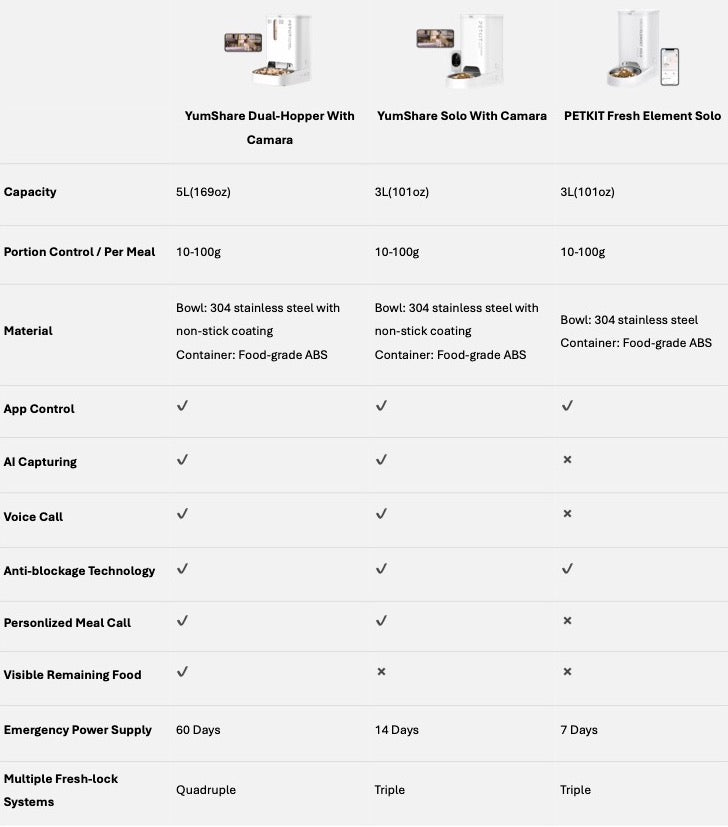 | | YumShare Dual-Hopper With Camara | YumShare Solo With Camara | PETKIT Fresh Element Solo |
|---|---|---|---|
| Capacity | 5L(169oz) | 3L(101oz) | 3L(101oz) |
| Portion Control / Per Meal | 10-100g | 10-100g | 10-100g |
| Material | Bowl: 304 stainless steel with non-stick coating Container: Food-grade ABS | Bowl: 304 stainless steel with non-stick coating Container: Food-grade ABS | Bowl: 304 stainless steel Container: Food-grade ABS |
| App Control | ✓ | ✓ | ✓ |
| AI Capturing | ✓ | ✓ | × |
| Voice Call | ✓ | ✓ | × |
| Anti-blockage Technology | ✓ | ✓ | ✓ |
| Personlized Meal Call | ✓ | ✓ | × |
| Visible Remaining Food | ✓ | × | × |
| Emergency Power Supply | 60 Days | 14 Days | 7 Days |
| Multiple Fresh-lock Systems | Quadruple | Triple | Triple |